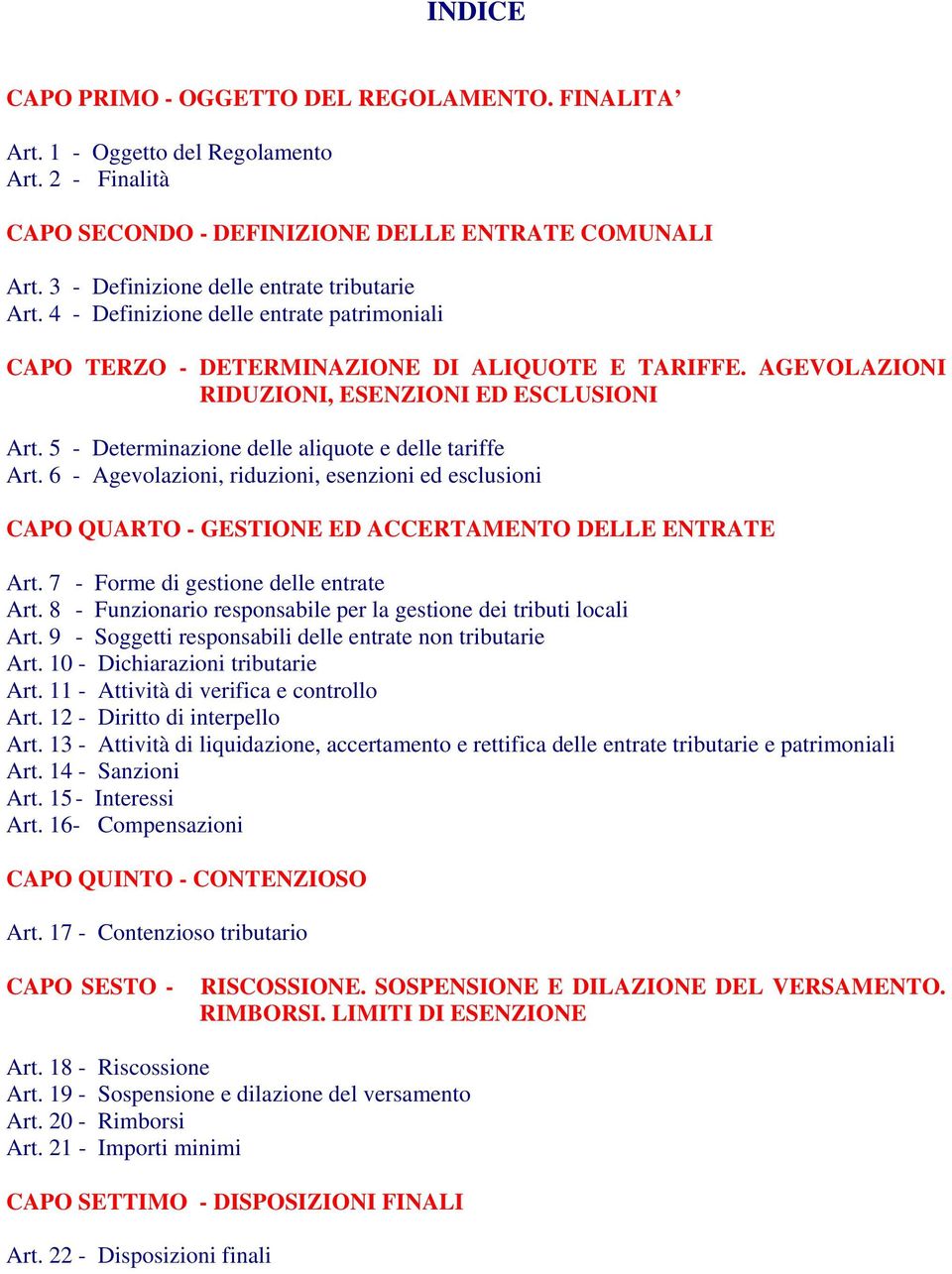 INDICE

CAPO PRIMO - OGGETTO DEL REGOLAMENTO. FINALITA’

Art. 1 - Oggetto del Regolamento
Art. 2 - Finalità

CAPO SECONDO - DEFINIZIONE DELLE ENTRATE COMUNALI

Art. 3 - Definizione delle entrate tributarie
Art. 4 - Definizione delle entrate patrimoniali

CAPO TERZO - DETERMINAZIONE DI ALIQUOTE E TARIFFE. AGEVOLAZIONI RIDUZIONI, ESENZIONI ED ESCLUSIONI

Art. 5 - Determinazione delle aliquote e delle tariffe
Art. 6 - Agevolazioni, riduzioni, esenzioni ed esclusioni

CAPO QUARTO - GESTIONE ED ACCERTAMENTO DELLE ENTRATE

Art. 7 - Forme di gestione delle entrate
Art. 8 - Funzionario responsabile per la gestione dei tributi locali
Art. 9 - Soggetti responsabili delle entrate non tributarie
Art. 10 - Dichiarazioni tributarie
Art. 11 - Attività di verifica e controllo
Art. 12 - Diritto di interpello
Art. 13 - Attività di liquidazione, accertamento e rettifica delle entrate tributarie e patrimoniali
Art. 14 - Sanzioni
Art. 15 - Interessi
Art. 16- Compensazioni

CAPO QUINTO - CONTENZIOSO

Art. 17 - Contenzioso tributario

CAPO SESTO - RISCOSSIONE. SOSPENSIONE E DILAZIONE DEL VERSAMENTO. RIMBORSI. LIMITI DI ESENZIONE

Art. 18 - Riscossione
Art. 19 - Sospensione e dilazione del versamento
Art. 20 - Rimborsi
Art. 21 - Importi minimi

CAPO SETTIMO - DISPOSIZIONI FINALI

Art. 22 - Disposizioni finali